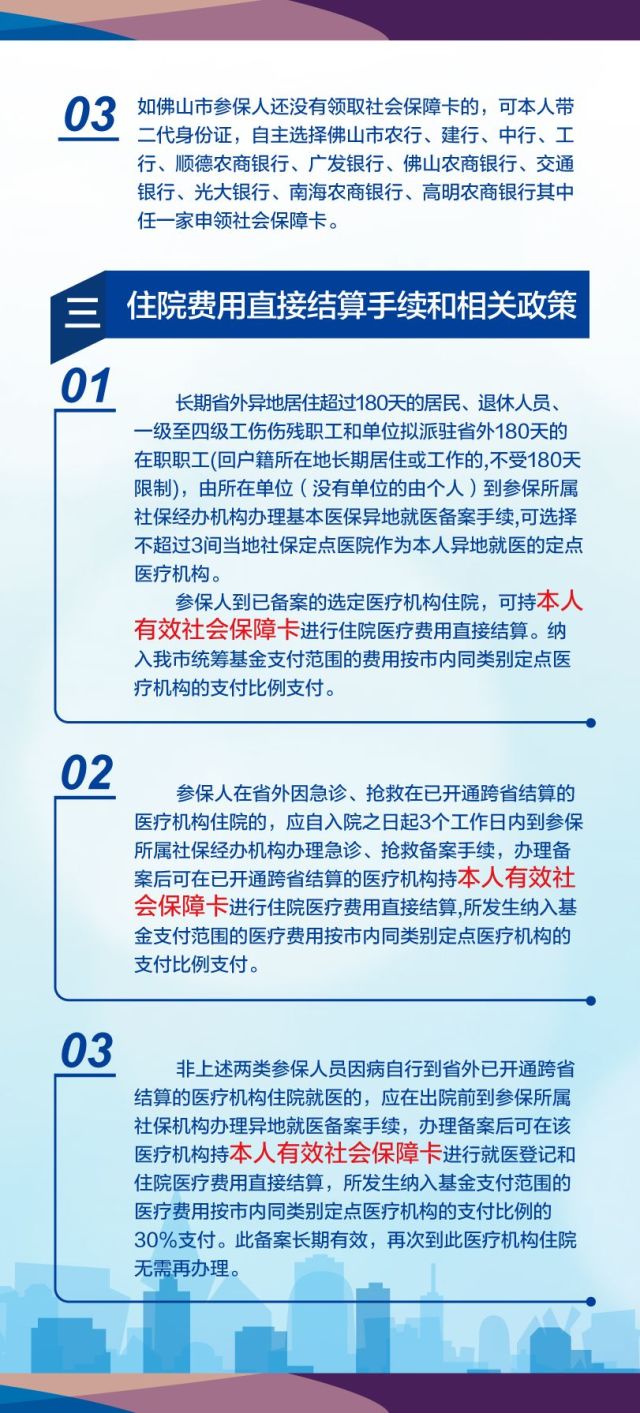 03

如佛山市参保人还没有领取社会保障卡的，可本人带二代身份证，自主选择佛山市农行、建行、中行、工行、顺德农商银行、广发银行、佛山农商银行、交通银行、光大银行、南海农商银行、高明农商银行其中任一家申领社会保障卡。

三 住院费用直接结算手续和相关政策

01

长期省外异地居住超过180天的居民、退休人员、一级至四级工伤伤残职工和单位拟派驻省外180天的在职职工(回户籍所在地长期居住或工作的,不受180天限制)，由所在单位（没有单位的由个人）到参保所属社保经办机构办理基本医保异地就医备案手续,可选择不超过3间当地社保定点医院作为本人异地就医的定点医疗机构。

参保人到已备案的选定医疗机构住院，可持本人有效社会保障卡进行住院医疗费用直接结算。纳入我市统筹基金支付范围的费用按市内同类别定点医疗机构的支付比例支付。

02

参保人在省外因急诊、抢救在已开通跨省结算的医疗机构住院的，应自入院之日起3个工作日内到参保所属社保经办机构办理急诊、抢救备案手续，办理备案后可在已开通跨省结算的医疗机构持本人有效社会保障卡进行住院医疗费用直接结算,所发生纳入基金支付范围的医疗费用按市内同类别定点医疗机构的支付比例支付。

03

非上述两类参保人员因病自行到省外已开通跨省结算的医疗机构住院就医的，应在出院前到参保所属社保机构办理异地就医备案手续，办理备案后可在该医疗机构持本人有效社会保障卡进行就医登记和住院医疗费用直接结算，所发生纳入基金支付范围的医疗费用按市内同类别定点医疗机构的支付比例的30%支付。此备案长期有效，再次到此医疗机构住院无需再办理。